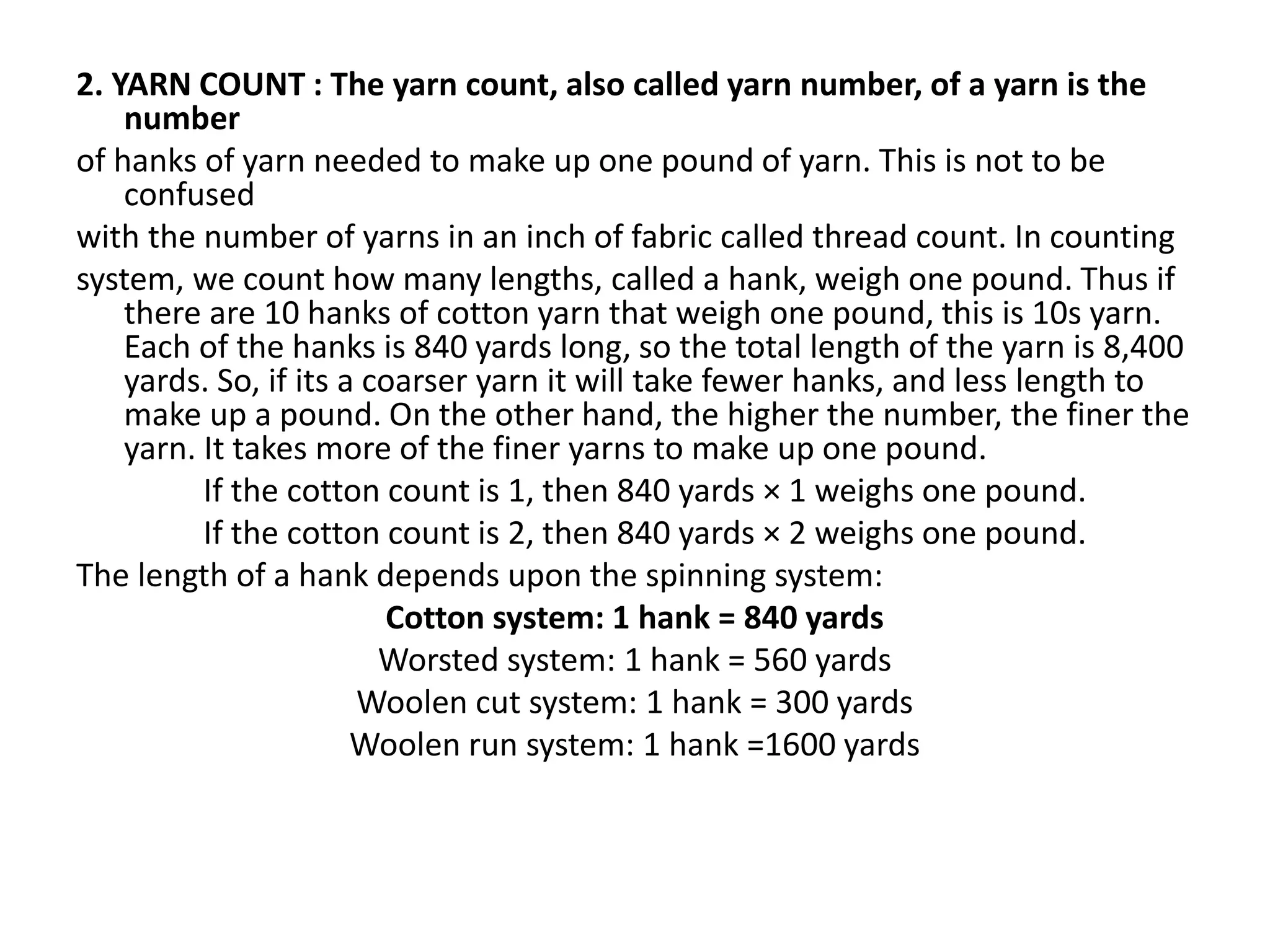 2. YARN COUNT : The yarn count, also called yarn number, of a yarn is the number

of hanks of yarn needed to make up one pound of yarn. This is not to be confused

with the number of yarns in an inch of fabric called thread count. In counting

system, we count how many lengths, called a hank, weigh one pound. Thus if there are 10 hanks of cotton yarn that weigh one pound, this is 10s yarn. Each of the hanks is 840 yards long, so the total length of the yarn is 8,400 yards. So, if its a coarser yarn it will take fewer hanks, and less length to make up a pound. On the other hand, the higher the number, the finer the yarn. It takes more of the finer yarns to make up one pound.

If the cotton count is 1, then 840 yards × 1 weighs one pound.

If the cotton count is 2, then 840 yards × 2 weighs one pound.

The length of a hank depends upon the spinning system:

Cotton system: 1 hank = 840 yards

Worsted system: 1 hank = 560 yards

Woolen cut system: 1 hank = 300 yards

Woolen run system: 1 hank =1600 yards